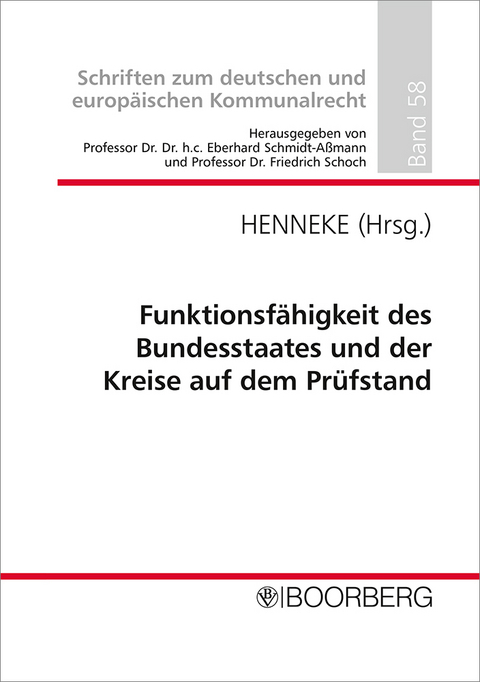 Schriften zum deutschen und europäischen Kommunalrecht

Herausgegeben von
Professor Dr. Dr. h.c. Eberhard Schmidt-Aßmann
und Professor Dr. Friedrich Schoch

Band 58

HENNEKE (Hrsg.)

Funktionsfähigkeit des Bundesstaates und der Kreise auf dem Prüfstand

BOORBERG